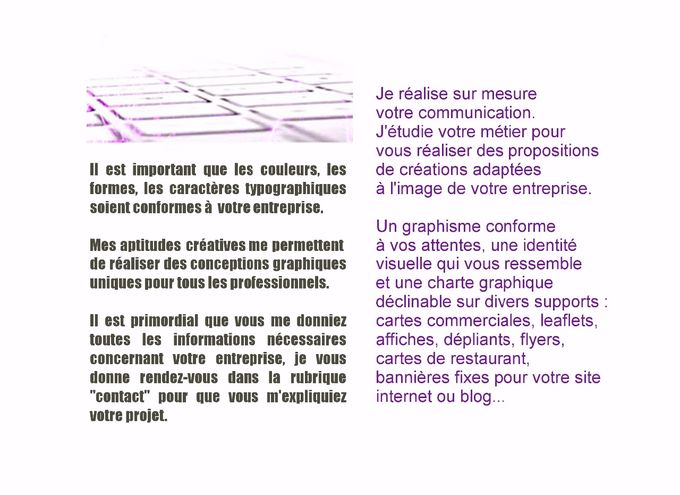 Il est important que les couleurs, les formes, les caractères typographiques soient conformes à votre entreprise.

Mes aptitudes créatives me permettent de réaliser des conceptions graphiques uniques pour tous les professionnels.

Il est primordial que vous me donniez toutes les informations nécessaires concernant votre entreprise, je vous donne rendez-vous dans la rubrique "contact" pour que vous m'expliquiez votre projet.

Je réalise sur mesure votre communication. J'étudie votre métier pour vous réaliser des propositions de créations adaptées à l'image de votre entreprise.

Un graphisme conforme à vos attentes, une identité visuelle qui vous ressemble et une charte graphique déclinable sur divers supports : cartes commerciales, leaflets, affiches, dépliants, flyers, cartes de restaurant, bannières fixes pour votre site internet ou blog...